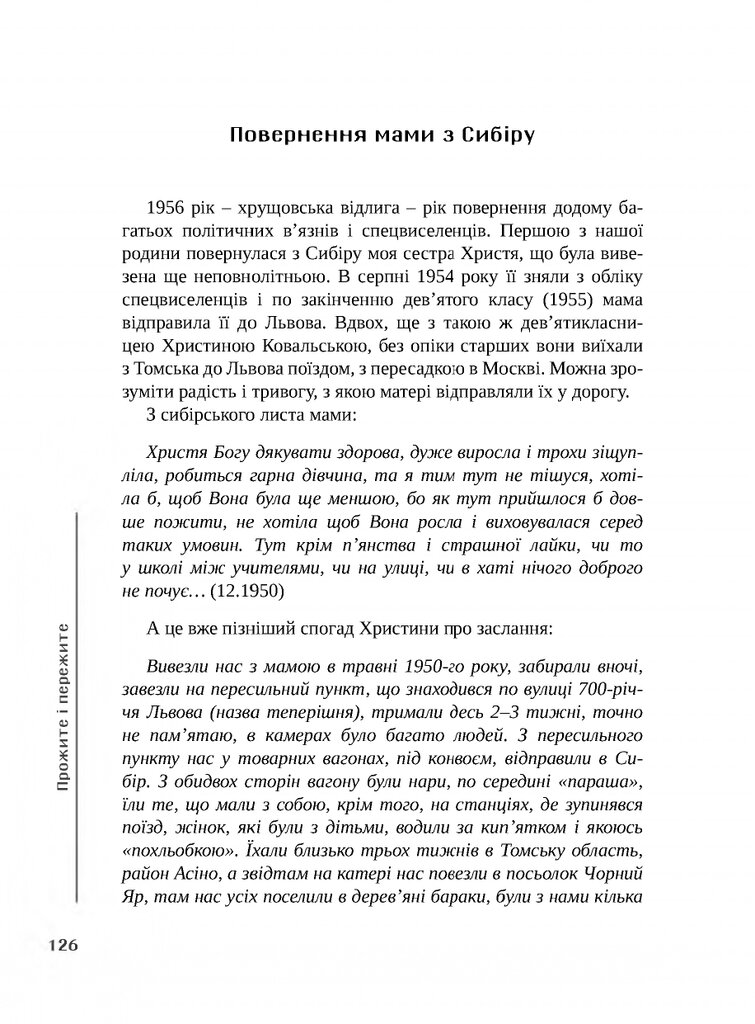 Повернення мами з Сибіру

1956 рік – хрущовська відлига – рік повернення додому багатьох політичних в'язнів і спецвиселенців. Першою з нашої родини повернулася з Сибіру моя сестра Христя, що була вивезена ще неповнолітньою. В серпні 1954 року її зняли з обліку спецвиселенців і по закінченню дев'ятого класу (1955) мама відправила її до Львова. Вдвох, ще з такою ж дев'ятикласницею Христиною Ковальською, без опіки старших вони виїхали з Томська до Львова поїздом, з пересадкою в Москві. Можна зрозуміти радість і тривогу, з якою матері відправляли їх у дорогу.

З сибірського листа мами:

Христя Богу дякувати здорова, дуже виросла і трохи зіщупліла, робиться гарна дівчина, та я тим тут не тішуся, хотіла б, щоб Вона була ще меншою, бо як тут прийшлося б довше пожити, не хотіла щоб Вона росла і виховувалася серед таких умовин. Тут крім п'янства і страшної лайки, чи то у школі між учителями, чи на улиці, чи в хаті нічого доброго не почує… (12.1950)

А це вже пізніший спогад Христини про заслання:

Вивезли нас з мамою в травні 1950-го року, забирали вночі, завезли на пересильний пункт, що знаходився по вулиці 700-річчя Львова (назва теперішня), тримали десь 2–3 тижні, точно не пам'ятаю, в камерах було багато людей. З пересильного пункту нас у товарних вагонах, під конвоєм, відправили в Сибір. З обидвох сторін вагону були нари, по середині «параша», їли те, що мали з собою, крім того, на станціях, де зупинявся поїзд, жінок, які були з дітьми, водили за кип'ятком і якоюсь «похльобкою». Їхали близько трьох тижнів в Томську область, район Асіно, а звідтам на катері нас повезли в посьолок Чорний Яр, там нас усіх поселили в дерев'яні бараки, були з нами кілька

Прожите і пережите

126